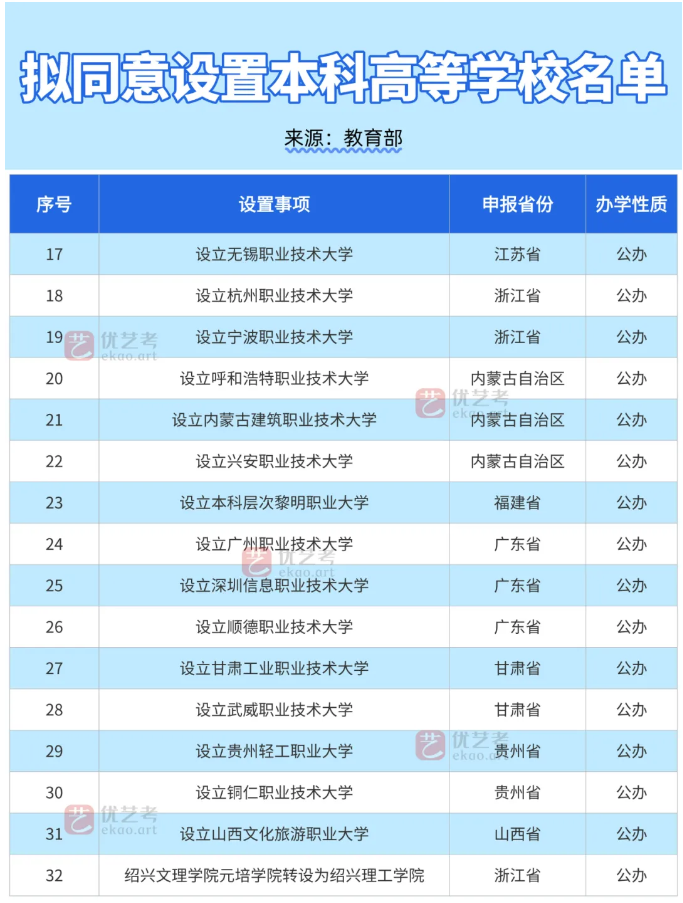 拟同意设置本科高等学校名单

来源：教育部

| 序号 | 设置事项 | 申报省份 | 办学性质 |
|---|---|---|---|
| 17 | 设立无锡职业技术大学 | 江苏省 | 公办 |
| 18 | 设立杭州职业技术大学 | 浙江省 | 公办 |
| 19 | 设立宁波职业技术大学 | 浙江省 | 公办 |
| 20 | 设立呼和浩特职业技术大学 | 内蒙古自治区 | 公办 |
| 21 | 设立内蒙古建筑职业技术大学 | 内蒙古自治区 | 公办 |
| 22 | 设立兴安职业技术大学 | 内蒙古自治区 | 公办 |
| 23 | 设立本科层次黎明职业大学 | 福建省 | 公办 |
| 24 | 设立广州职业技术大学 | 广东省 | 公办 |
| 25 | 设立深圳信息职业技术大学 | 广东省 | 公办 |
| 26 | 设立顺德职业技术大学 | 广东省 | 公办 |
| 27 | 设立甘肃工业职业技术大学 | 甘肃省 | 公办 |
| 28 | 设立武威职业技术大学 | 甘肃省 | 公办 |
| 29 | 设立贵州轻工职业大学 | 贵州省 | 公办 |
| 30 | 设立铜仁职业技术大学 | 贵州省 | 公办 |
| 31 | 设立山西文化旅游职业大学 | 山西省 | 公办 |
| 32 | 绍兴文理学院元培学院转设为绍兴理工学院 | 浙江省 | 公办 |

优艺考
ekao.art